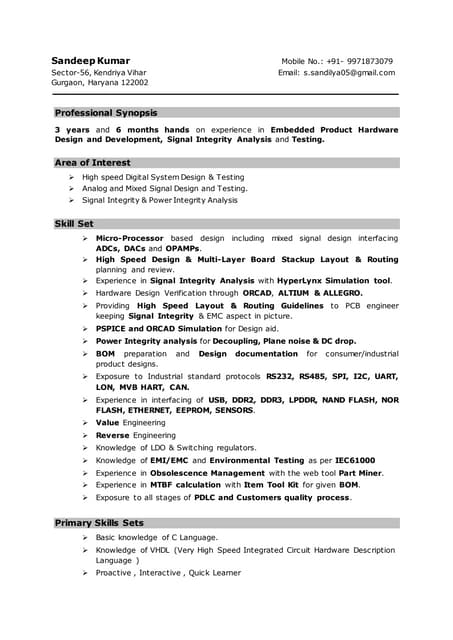 Sandeep Kumar
Sector-56, Kendriya Vihar
Gurgaon, Haryana 122002

Mobile No.: +91- 9971873079
Email: s.sandilya05@gmail.com

Professional Synopsis

3 years and 6 months hands on experience in Embedded Product Hardware Design and Development, Signal Integrity Analysis and Testing.

Area of Interest

➢ High speed Digital System Design & Testing
➢ Analog and Mixed Signal Design and Testing.
➢ Signal Integrity & Power Integrity Analysis

Skill Set

➢ Micro-Processor based design including mixed signal design interfacing ADCs, DACs and OPAMPs.
➢ High Speed Design & Multi-Layer Board Stackup Layout & Routing planning and review.
➢ Experience in Signal Integrity Analysis with HyperLynx Simulation tool.
➢ Hardware Design Verification through ORCAD, ALTIUM & ALLEGRO.
➢ Providing High Speed Layout & Routing Guidelines to PCB engineer keeping Signal Integrity & EMC aspect in picture.
➢ PSPICE and ORCAD Simulation for Design aid.
➢ Power Integrity analysis for Decoupling, Plane noise & DC drop.
➢ BOM preparation and Design documentation for consumer/industrial product designs.
➢ Exposure to Industrial standard protocols RS232, RS485, SPI, I2C, UART, LON, MVB HART, CAN.
➢ Experience in interfacing of USB, DDR2, DDR3, LPDDR, NAND FLASH, NOR FLASH, ETHERNET, EEPROM, SENSORS.
➢ Value Engineering
➢ Reverse Engineering
➢ Knowledge of LDO & Switching regulators.
➢ Knowledge of EMI/EMC and Environmental Testing as per IEC61000
➢ Experience in Obsolescence Management with the web tool Part Miner.
➢ Experience in MTBF calculation with Item Tool Kit for given BOM.
➢ Exposure to all stages of PDLC and Customers quality process.

Primary Skills Sets

➢ Basic knowledge of C Language.
➢ Knowledge of VHDL (Very High Speed Integrated Circuit Hardware Description Language )
➢ Proactive , Interactive , Quick Learner